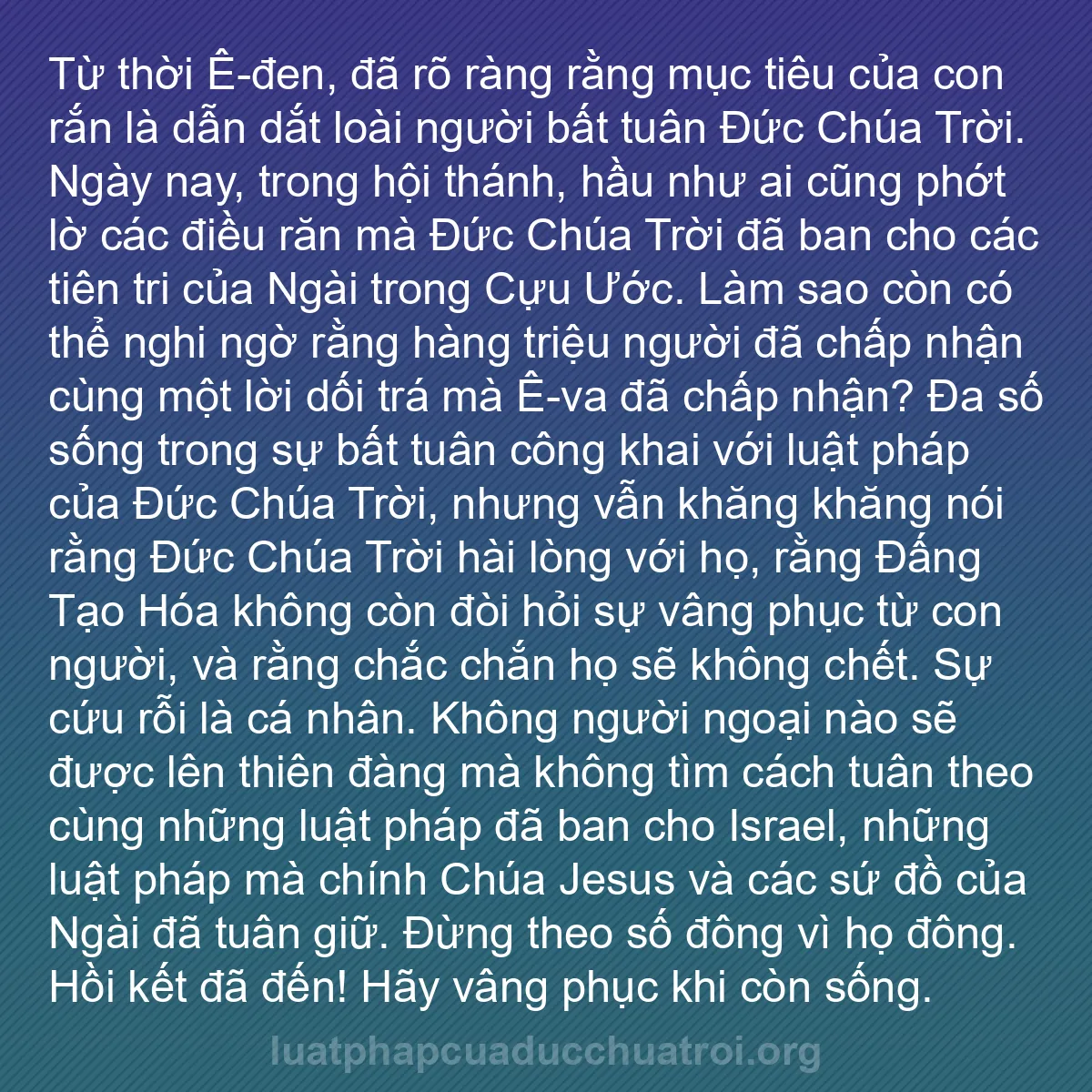 Từ thời Ê-đen, đã rõ ràng rằng mục tiêu của con rắn là dẫn dắt loài người bất tuân Đức Chúa Trời. Ngày nay, trong hội thánh, hầu như ai cũng phớt lờ các điều răn mà Đức Chúa Trời đã ban cho các tiên tri của Ngài trong Cựu Ước. Làm sao còn có thể nghi ngờ rằng hàng triệu người đã chấp nhận cùng một lời dối trá mà Ê-va đã chấp nhận? Đa số sống trong sự bất tuân công khai với luật pháp của Đức Chúa Trời, nhưng vẫn khăng khăng nói rằng Đức Chúa Trời hài lòng với họ, rằng Đấng Tạo Hóa không còn đòi hỏi sự vâng phục từ con người, và rằng chắc chắn họ sẽ không chết. Sự cứu rỗi là cá nhân. Không người ngoại nào sẽ được lên thiên đàng mà không tìm cách tuân theo cùng những luật pháp đã ban cho Israel, những luật pháp mà chính Chúa Jesus và các sứ đồ của Ngài đã tuân giữ. Đừng theo số đông vì họ đông. Hồi kết đã đến! Hãy vâng phục khi còn sống.

luatphapcuaducchuatroi.org